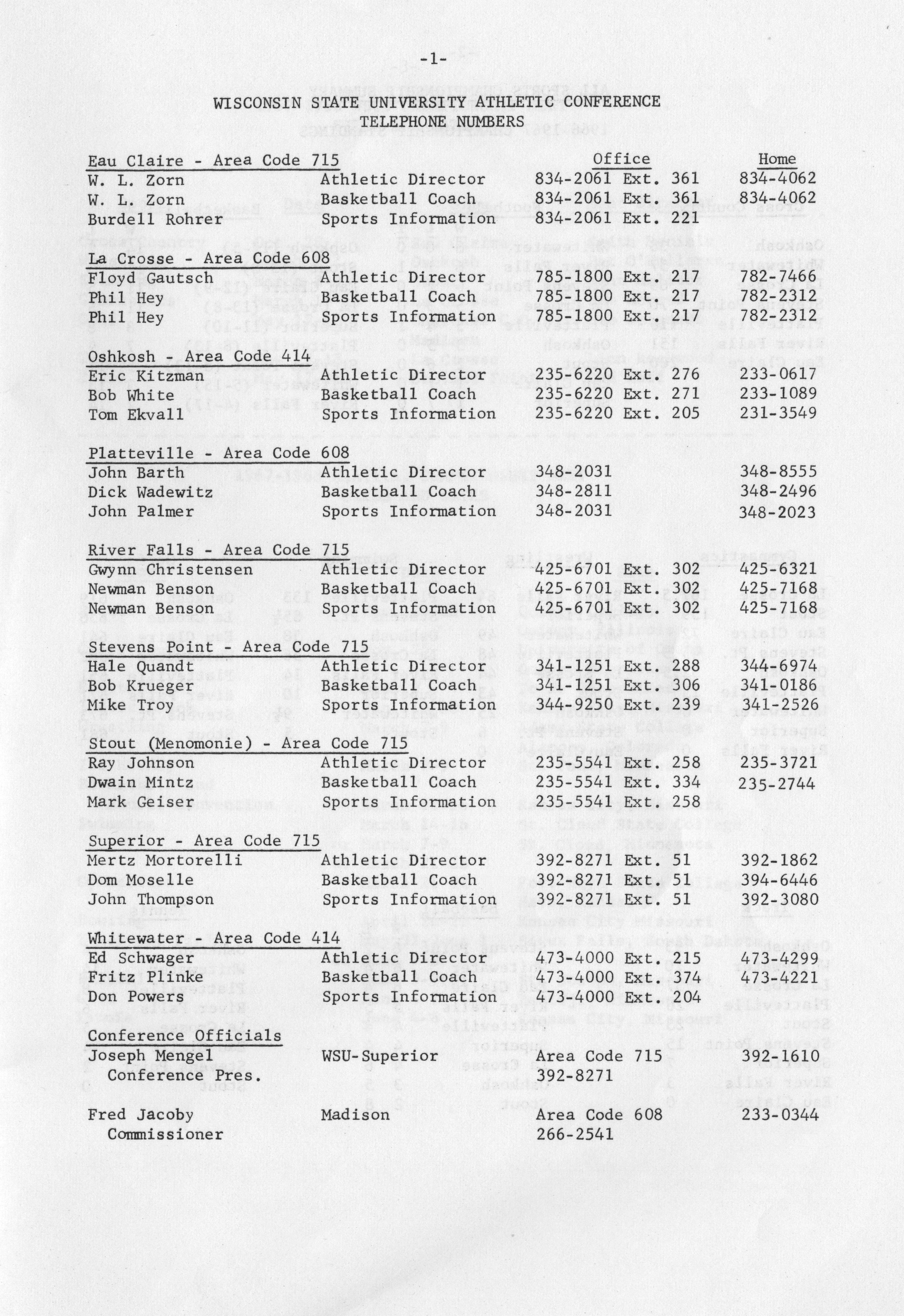 -1-

WISCONSIN STATE UNIVERSITY ATHLETIC CONFERENCE
TELEPHONE NUMBERS

| Eau Claire - Area Code 715 | | Office | Home |
|---|---|---|---|
| W. L. Zorn | Athletic Director | 834-2061 Ext. 361 | 834-4062 |
| W. L. Zorn | Basketball Coach | 834-2061 Ext. 361 | 834-4062 |
| Burdell Rohrer | Sports Information | 834-2061 Ext. 221 | |
| La Crosse - Area Code 608 | | | |
| Floyd Gautsch | Athletic Director | 785-1800 Ext. 217 | 782-7466 |
| Phil Hey | Basketball Coach | 785-1800 Ext. 217 | 782-2312 |
| Phil Hey | Sports Information | 785-1800 Ext. 217 | 782-2312 |
| Oshkosh - Area Code 414 | | | |
| Eric Kitzman | Athletic Director | 235-6220 Ext. 276 | 233-0617 |
| Bob White | Basketball Coach | 235-6220 Ext. 271 | 233-1089 |
| Tom Ekvall | Sports Information | 235-6220 Ext. 205 | 231-3549 |
| Platteville - Area Code 608 | | | |
| John Barth | Athletic Director | 348-2031 | 348-8555 |
| Dick Wadewitz | Basketball Coach | 348-2811 | 348-2496 |
| John Palmer | Sports Information | 348-2031 | 348-2023 |
| River Falls - Area Code 715 | | | |
| Gwynn Christensen | Athletic Director | 425-6701 Ext. 302 | 425-6321 |
| Newman Benson | Basketball Coach | 425-6701 Ext. 302 | 425-7168 |
| Newman Benson | Sports Information | 425-6701 Ext. 302 | 425-7168 |
| Stevens Point - Area Code 715 | | | |
| Hale Quandt | Athletic Director | 341-1251 Ext. 288 | 344-6974 |
| Bob Krueger | Basketball Coach | 341-1251 Ext. 306 | 341-0186 |
| Mike Troy | Sports Information | 344-9250 Ext. 239 | 341-2526 |
| Stout (Menomonie) - Area Code 715 | | | |
| Ray Johnson | Athletic Director | 235-5541 Ext. 258 | 235-3721 |
| Dwain Mintz | Basketball Coach | 235-5541 Ext. 334 | 235-2744 |
| Mark Geiser | Sports Information | 235-5541 Ext. 258 | |
| Superior - Area Code 715 | | | |
| Mertz Mortorelli | Athletic Director | 392-8271 Ext. 51 | 392-1862 |
| Dom Moselle | Basketball Coach | 392-8271 Ext. 51 | 394-6446 |
| John Thompson | Sports Information | 392-8271 Ext. 51 | 392-3080 |
| Whitewater - Area Code 414 | | | |
| Ed Schwager | Athletic Director | 473-4000 Ext. 215 | 473-4299 |
| Fritz Plinke | Basketball Coach | 473-4000 Ext. 374 | 473-4221 |
| Don Powers | Sports Information | 473-4000 Ext. 204 | |
| Conference Officials | | | |
| Joseph Mengel Conference Pres. | WSU-Superior | Area Code 715 392-8271 | 392-1610 |
| Fred Jacoby Commissioner | Madison | Area Code 608 266-2541 | 233-0344 |